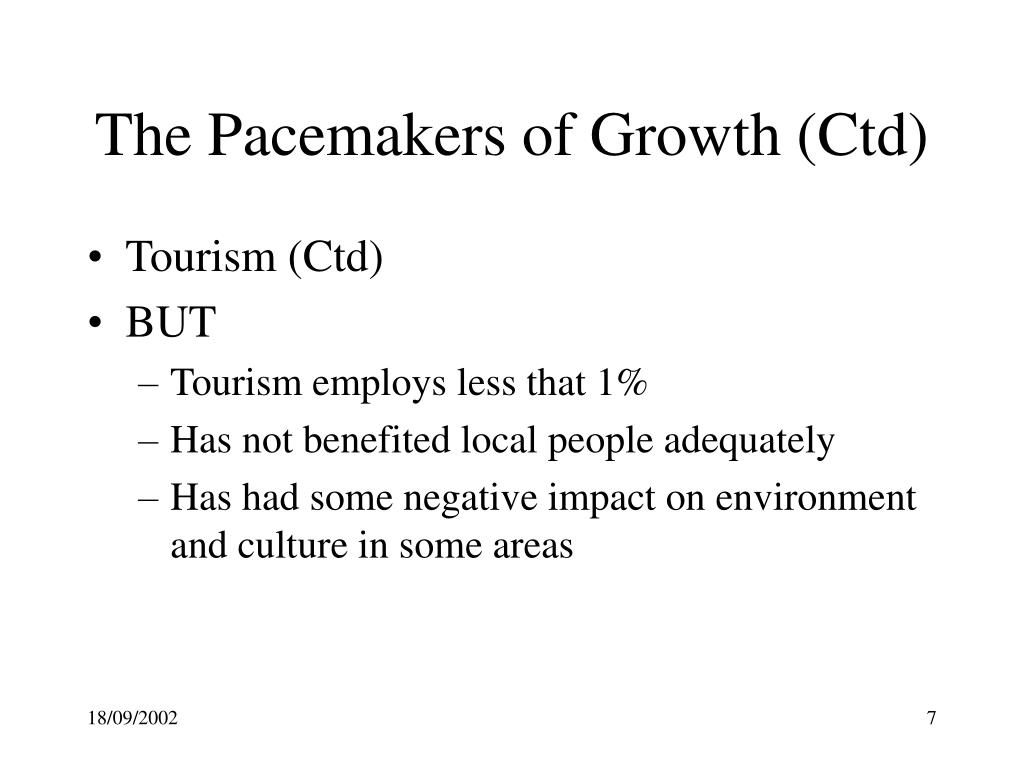 The Pacemakers of Growth (Ctd)

• Tourism (Ctd)
• BUT
– Tourism employs less that 1%
– Has not benefited local people adequately
– Has had some negative impact on environment and culture in some areas

18/09/2002

7